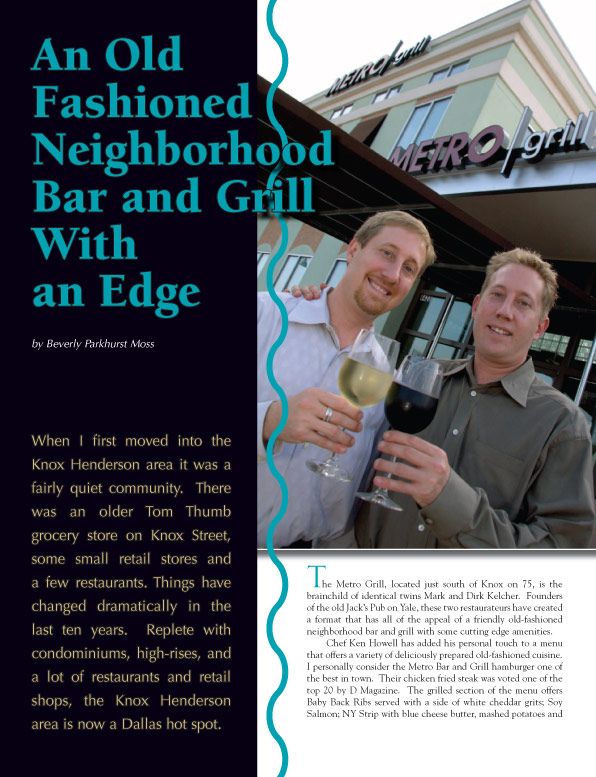 An Old Fashioned Neighborhood Bar and Grill With an Edge

by Beverly Parkhurst Moss

When I first moved into the Knox Henderson area it was a fairly quiet community. There was an older Tom Thumb grocery store on Knox Street, some small retail stores and a few restaurants. Things have changed dramatically in the last ten years. Replete with condominiums, high-rises, and a lot of restaurants and retail shops, the Knox Henderson area is now a Dallas hot spot.

METRO grill

METRO grill

The Metro Grill, located just south of Knox on 75, is the brainchild of identical twins Mark and Dirk Kelcher. Founders of the old Jack's Pub on Yale, these two restaurateurs have created a format that has all of the appeal of a friendly old-fashioned neighborhood bar and grill with some cutting edge amenities.

Chef Ken Howell has added his personal touch to a menu that offers a variety of deliciously prepared old-fashioned cuisine. I personally consider the Metro Bar and Grill hamburger one of the best in town. Their chicken fried steak was voted one of the top 20 by D Magazine. The grilled section of the menu offers Baby Back Ribs served with a side of white cheddar grits; Soy Salmon; NY Strip with blue cheese butter, mashed potatoes and